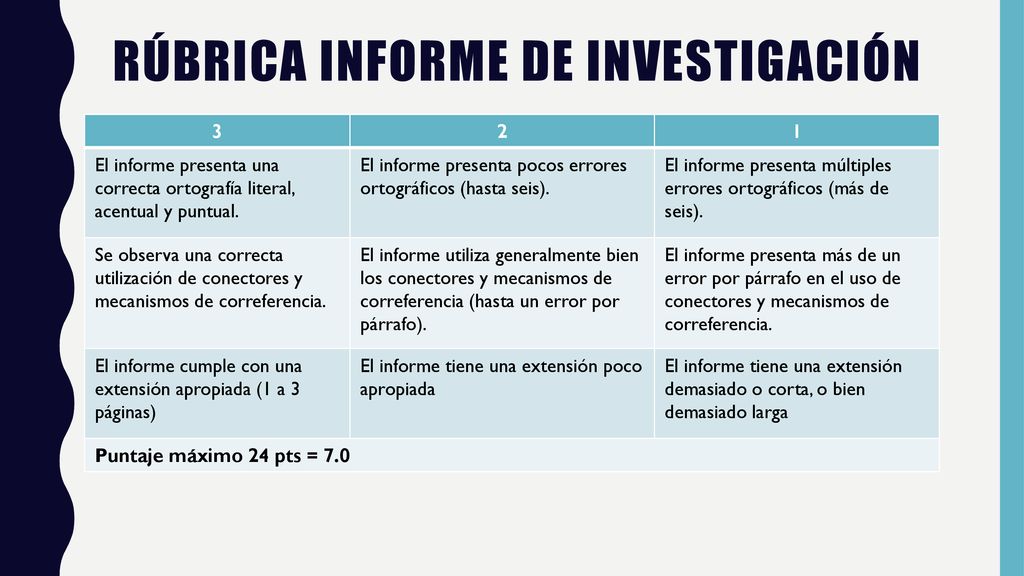 RÚBRICA INFORME DE INVESTIGACIÓN

| 3 | 2 | 1 |
|---|---|---|
| El informe presenta una correcta ortografía literal, acentual y puntual. | El informe presenta pocos errores ortográficos (hasta seis). | El informe presenta múltiples errores ortográficos (más de seis). |
| Se observa una correcta utilización de conectores y mecanismos de correferencia. | El informe utiliza generalmente bien los conectores y mecanismos de correferencia (hasta un error por párrafo). | El informe presenta más de un error por párrafo en el uso de conectores y mecanismos de correferencia. |
| El informe cumple con una extensión apropiada (1 a 3 páginas) | El informe tiene una extensión poco apropiada | El informe tiene una extensión demasiado o corta, o bien demasiado larga |
| **Puntaje máximo 24 pts = 7.0** | | |